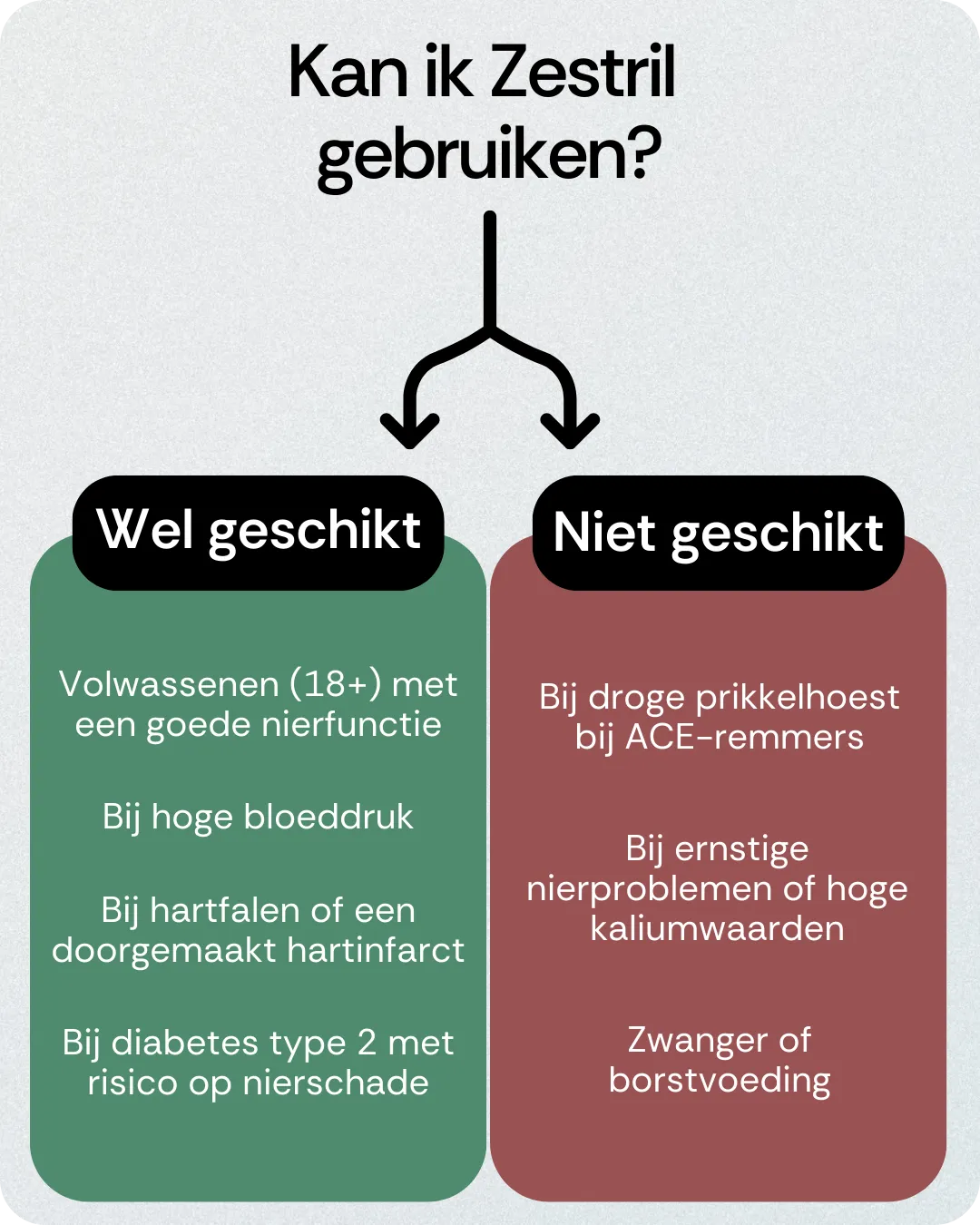 Kan ik Zestril gebruiken?

Wel geschikt

Volwassenen (18+) met een goede nierfunctie

Bij hoge bloeddruk

Bij hartfalen of een doorgemaakt hartinfarct

Bij diabetes type 2 met risico op nierschade

Niet geschikt

Bij droge prikkelhoest bij ACE-remmers

Bij ernstige nierproblemen of hoge kaliumwaarden

Zwanger of borstvoeding